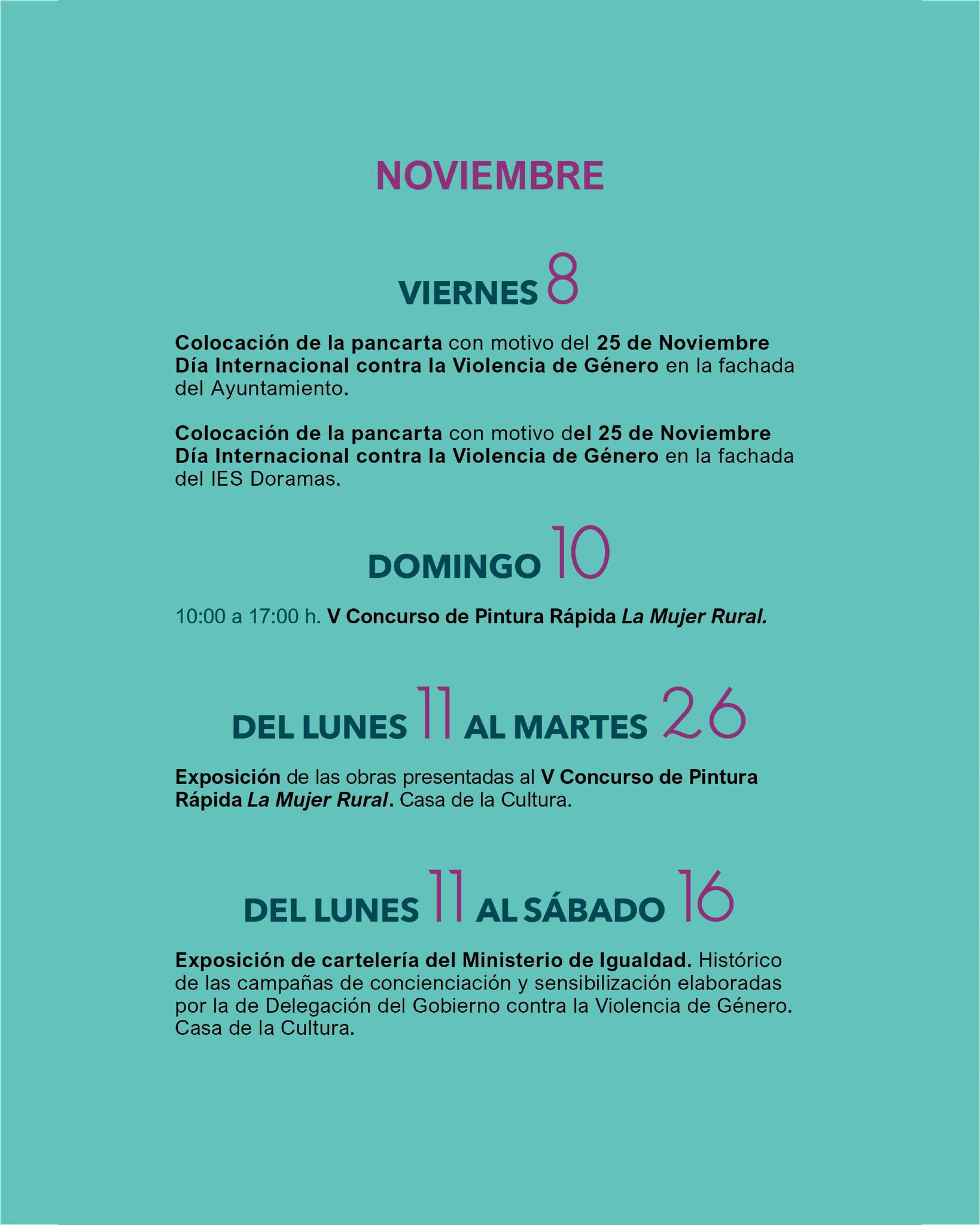 NOVIEMBRE

VIERNES 8

Colocación de la pancarta con motivo del 25 de Noviembre Día Internacional contra la Violencia de Género en la fachada del Ayuntamiento.

Colocación de la pancarta con motivo del 25 de Noviembre Día Internacional contra la Violencia de Género en la fachada del IES Doramas.

DOMINGO 10

10:00 a 17:00 h. V Concurso de Pintura Rápida La Mujer Rural.

DEL LUNES 11 AL MARTES 26

Exposición de las obras presentadas al V Concurso de Pintura Rápida La Mujer Rural. Casa de la Cultura.

DEL LUNES 11 AL SÁBADO 16

Exposición de cartelería del Ministerio de Igualdad. Histórico de las campañas de concienciación y sensibilización elaboradas por la de Delegación del Gobierno contra la Violencia de Género. Casa de la Cultura.